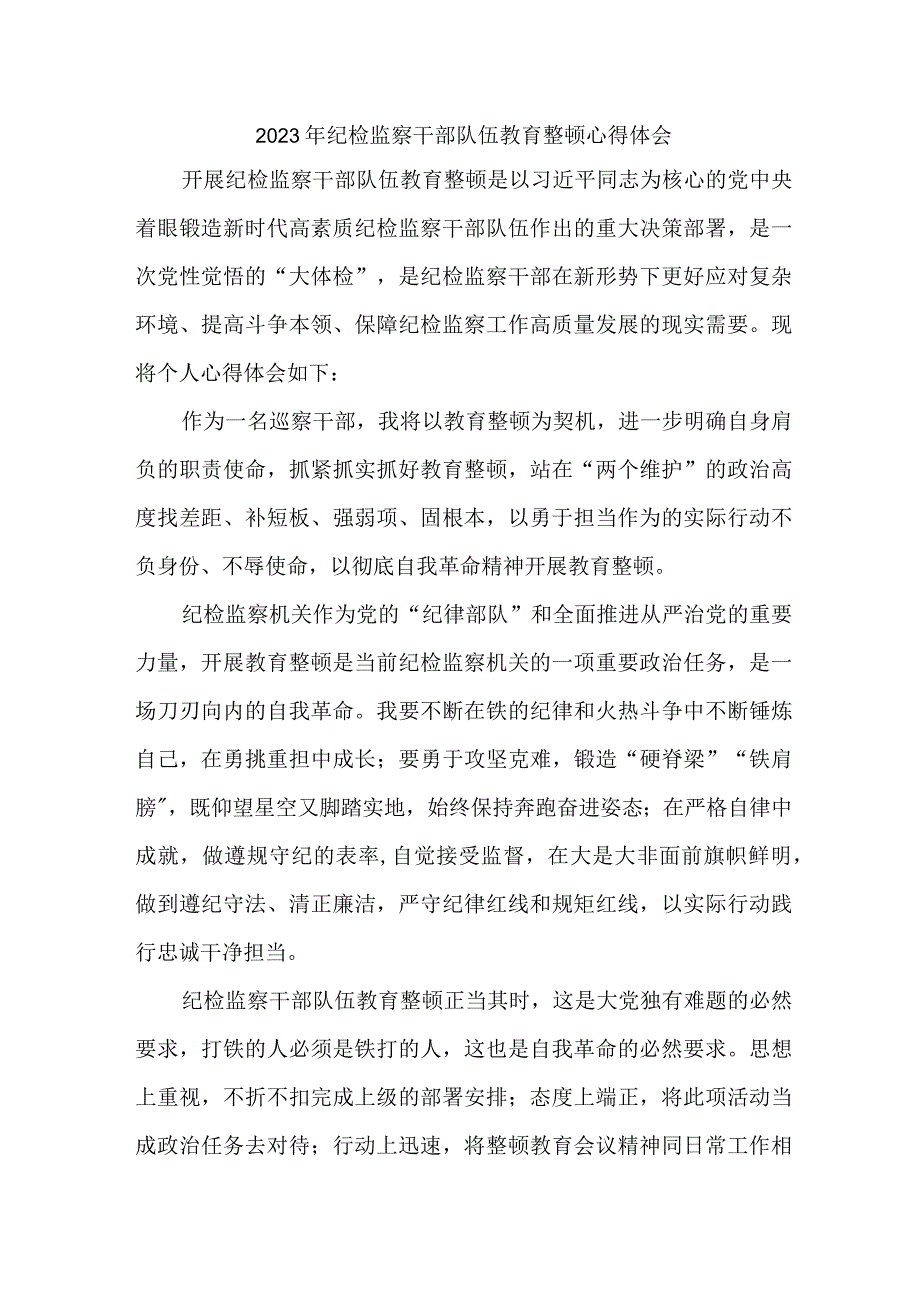 2023年纪检监察干部队伍教育整顿心得体会

开展纪检监察干部队伍教育整顿是以习近平同志为核心的党中央着眼锻造新时代高素质纪检监察干部队伍作出的重大决策部署，是一次党性觉悟的“大体检”，是纪检监察干部在新形势下更好应对复杂环境、提高斗争本领、保障纪检监察工作高质量发展的现实需要。现将个人心得体会如下：

作为一名巡察干部，我将以教育整顿为契机，进一步明确自身肩负的职责使命，抓紧抓实抓好教育整顿，站在“两个维护”的政治高度找差距、补短板、强弱项、固根本，以勇于担当作为的实际行动不负身份、不辱使命，以彻底自我革命精神开展教育整顿。

纪检监察机关作为党的“纪律部队”和全面推进从严治党的重要力量，开展教育整顿是当前纪检监察机关的一项重要政治任务，是一场刀刃向内的自我革命。我要不断在铁的纪律和火热斗争中不断锤炼自己，在勇挑重担中成长；要勇于攻坚克难，锻造“硬脊梁”“铁肩膀”，既仰望星空又脚踏实地，始终保持奔跑奋进姿态；在严格自律中成就，做遵规守纪的表率，自觉接受监督，在大是大非面前旗帜鲜明，做到遵纪守法、清正廉洁，严守纪律红线和规矩红线，以实际行动践行忠诚干净担当。

纪检监察干部队伍教育整顿正当其时，这是大党独有难题的必然要求，打铁的人必须是铁打的人，这也是自我革命的必然要求。思想上重视，不折不扣完成上级的部署安排；态度上端正，将此项活动当成政治任务去对待；行动上迅速，将整顿教育会议精神同日常工作相